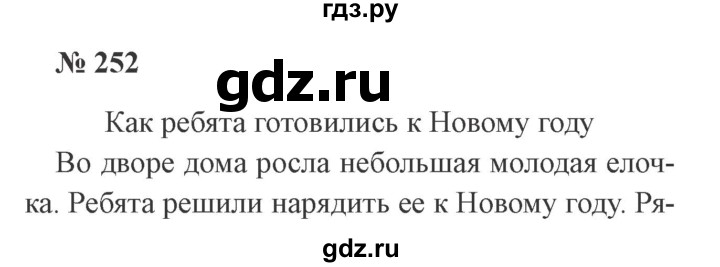 гдз.ру

№ 252

gdz.ru

Как ребята готовились к Новому году

Во дворе дома росла небольшая молодая елочка. Ребята решили нарядить ее к Новому году. Ря-

gdz.ru